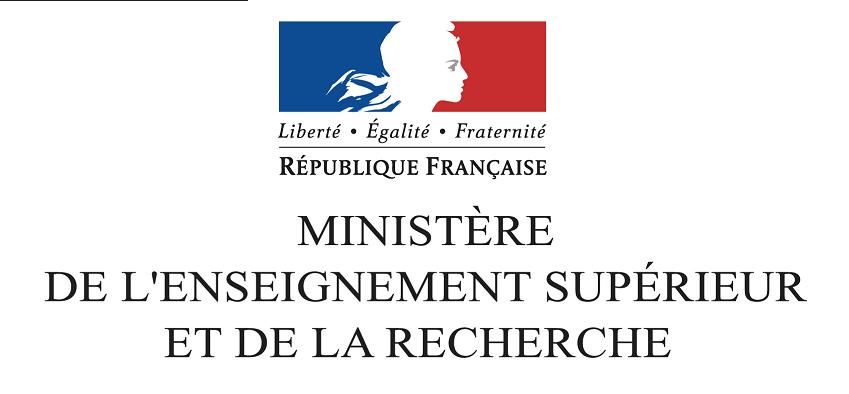 Liberté • Égalité • Fraternité
RÉPUBLIQUE FRANÇAISE

MINISTÈRE
DE L'ENSEIGNEMENT SUPÉRIEUR
ET DE LA RECHERCHE